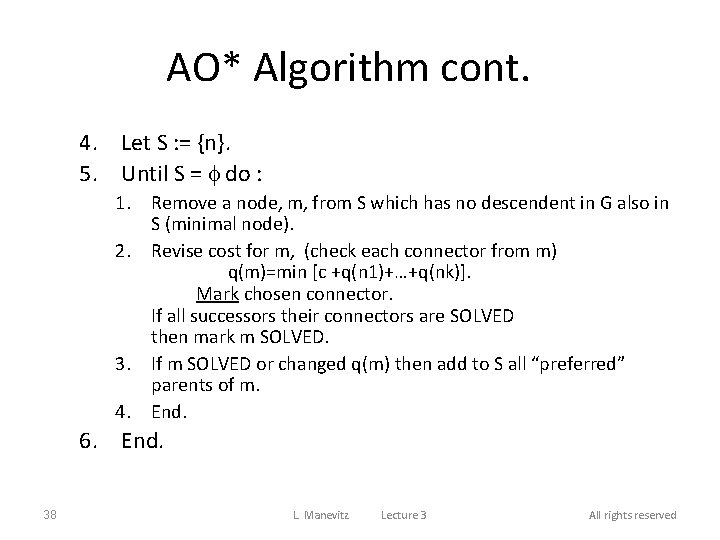 AO* Algorithm cont.

4. Let S := {n}.
5. Until S = $\phi$ do :
1. Remove a node, m, from S which has no descendent in G also in S (minimal node).
2. Revise cost for m, (check each connector from m)
q(m)=min [c +q(n1)+…+q(nk)].
Mark chosen connector.
If all successors their connectors are SOLVED
then mark m SOLVED.
3. If m SOLVED or changed q(m) then add to S all “preferred” parents of m.
4. End.
6. End.

38 L. Manevitz Lecture 3 All rights reserved